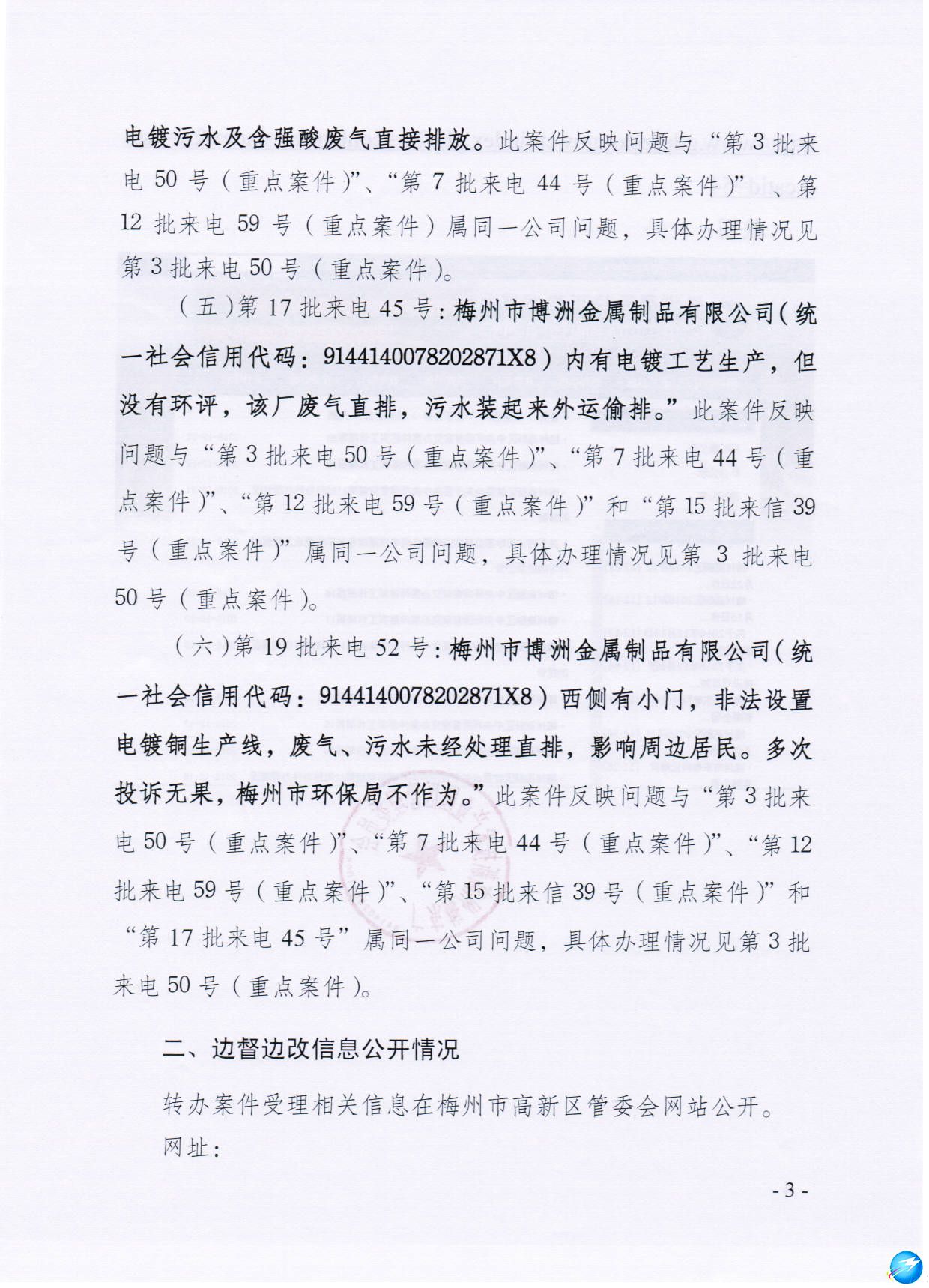 电镀污水及含强酸废气直接排放。此案件反映问题与“第3批来电50号（重点案件）”、“第7批来电44号（重点案件）”、第12批来电59号（重点案件）属同一公司问题，具体办理情况见第3批来电50号（重点案件）。

（五）第17批来电45号：梅州市博洲金属制品有限公司（统一社会信用代码：9144140078202871X8）内有电镀工艺生产，但没有环评，该厂废气直排，污水装起来外运偷排。”此案件反映问题与“第3批来电50号（重点案件）”、“第7批来电44号（重点案件）”、“第12批来电59号（重点案件）”和“第15批来信39号（重点案件）”属同一公司问题，具体办理情况见第3批来电50号（重点案件）。

（六）第19批来电52号：梅州市博洲金属制品有限公司（统一社会信用代码：9144140078202871X8）西侧有小门，非法设置电镀铜生产线，废气、污水未经处理直排，影响周边居民。多次投诉无果，梅州市环保局不作为。”此案件反映问题与“第3批来电50号（重点案件）”、“第7批来电44号（重点案件）”、“第12批来电59号（重点案件）”、“第15批来信39号（重点案件）”和“第17批来电45号”属同一公司问题，具体办理情况见第3批来电50号（重点案件）。

二、边督边改信息公开情况

转办案件受理相关信息在梅州市高新区管委会网站公开。

网址：

- 3 -